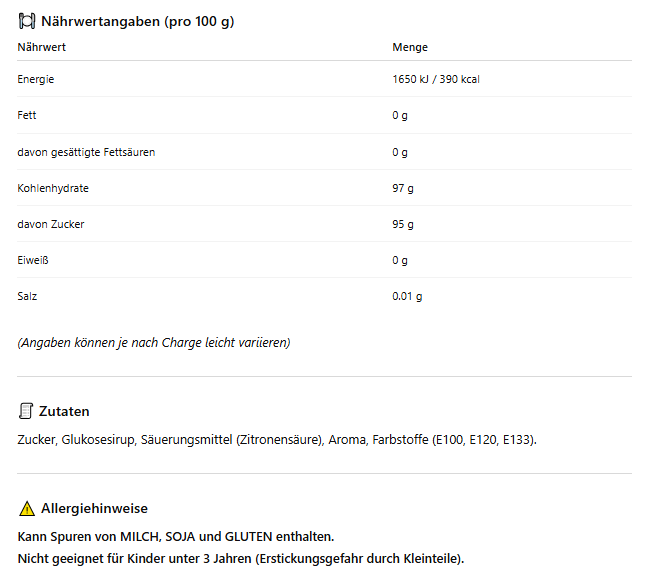 Nährwertangaben (pro 100 g)

| Nährwert | Menge |
|---|---|
| Energie | 1650 kJ / 390 kcal |
| Fett | 0 g |
| davon gesättigte Fettsäuren | 0 g |
| Kohlenhydrate | 97 g |
| davon Zucker | 95 g |
| Eiweiß | 0 g |
| Salz | 0.01 g |

(Angaben können je nach Charge leicht variieren)

Zutaten

Zucker, Glukosesirup, Säuerungsmittel (Zitronensäure), Aroma, Farbstoffe (E100, E120, E133).

Allergiehinweise

Kann Spuren von MILCH, SOJA und GLUTEN enthalten.
Nicht geeignet für Kinder unter 3 Jahren (Erstickungsgefahr durch Kleinteile).